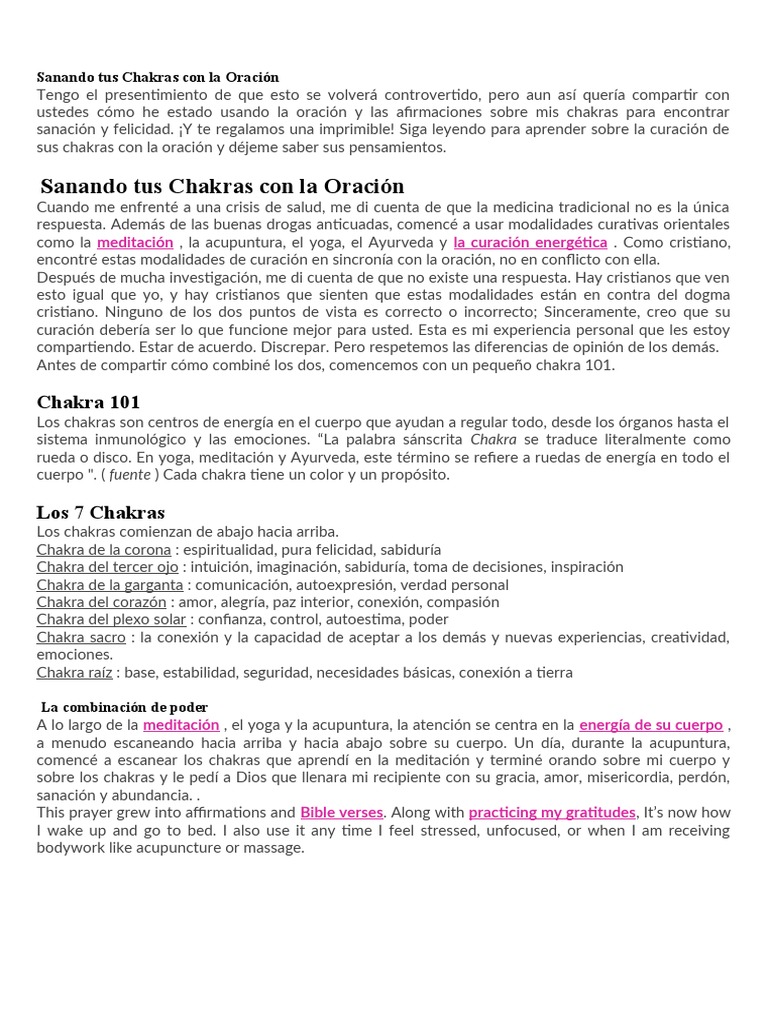 Sanando tus Chakras con la Oración
Tengo el presentimiento de que esto se volverá controvertido, pero aun así quería compartir con ustedes cómo he estado usando la oración y las afirmaciones sobre mis chakras para encontrar sanación y felicidad. ¡Y te regalamos una imprimible! Siga leyendo para aprender sobre la curación de sus chakras con la oración y déjeme saber sus pensamientos.

Sanando tus Chakras con la Oración
Cuando me enfrenté a una crisis de salud, me di cuenta de que la medicina tradicional no es la única respuesta. Además de las buenas drogas anticuadas, comencé a usar modalidades curativas orientales como la meditación , la acupuntura, el yoga, el Ayurveda y la curación energética . Como cristiano, encontré estas modalidades de curación en sincronía con la oración, no en conflicto con ella.
Después de mucha investigación, me di cuenta de que no existe una respuesta. Hay cristianos que ven esto igual que yo, y hay cristianos que sienten que estas modalidades están en contra del dogma cristiano. Ninguno de los dos puntos de vista es correcto o incorrecto; Sinceramente, creo que su curación debería ser lo que funcione mejor para usted. Esta es mi experiencia personal que les estoy compartiendo. Estar de acuerdo. Discrepar. Pero respetemos las diferencias de opinión de los demás.
Antes de compartir cómo combiné los dos, comencemos con un pequeño chakra 101.

Chakra 101
Los chakras son centros de energía en el cuerpo que ayudan a regular todo, desde los órganos hasta el sistema inmunológico y las emociones. "La palabra sánscrita Chakra se traduce literalmente como rueda o disco. En yoga, meditación y Ayurveda, este término se refiere a ruedas de energía en todo el cuerpo ". ( fuente ) Cada chakra tiene un color y un propósito.

Los 7 Chakras
Los chakras comienzan de abajo hacia arriba.
Chakra de la corona : espiritualidad, pura felicidad, sabiduría
Chakra del tercer ojo : intuición, imaginación, sabiduría, toma de decisiones, inspiración
Chakra de la garganta : comunicación, autoexpresión, verdad personal
Chakra del corazón : amor, alegría, paz interior, conexión, compasión
Chakra del plexo solar : confianza, control, autoestima, poder
Chakra sacro : la conexión y la capacidad de aceptar a los demás y nuevas experiencias, creatividad, emociones.
Chakra raíz : base, estabilidad, seguridad, necesidades básicas, conexión a tierra

La combinación de poder
A lo largo de la meditación , el yoga y la acupuntura, la atención se centra en la energía de su cuerpo , a menudo escaneando hacia arriba y hacia abajo sobre su cuerpo. Un día, durante la acupuntura, comencé a escanear los chakras que aprendí en la meditación y terminé orando sobre mi cuerpo y sobre los chakras y le pedí a Dios que llenara mi recipiente con su gracia, amor, misericordia, perdón, sanación y abundancia. .
This prayer grew into affirmations and Bible verses. Along with practicing my gratitudes, It's now how I wake up and go to bed. I also use it any time I feel stressed, unfocused, or when I am receiving bodywork like acupuncture or massage.